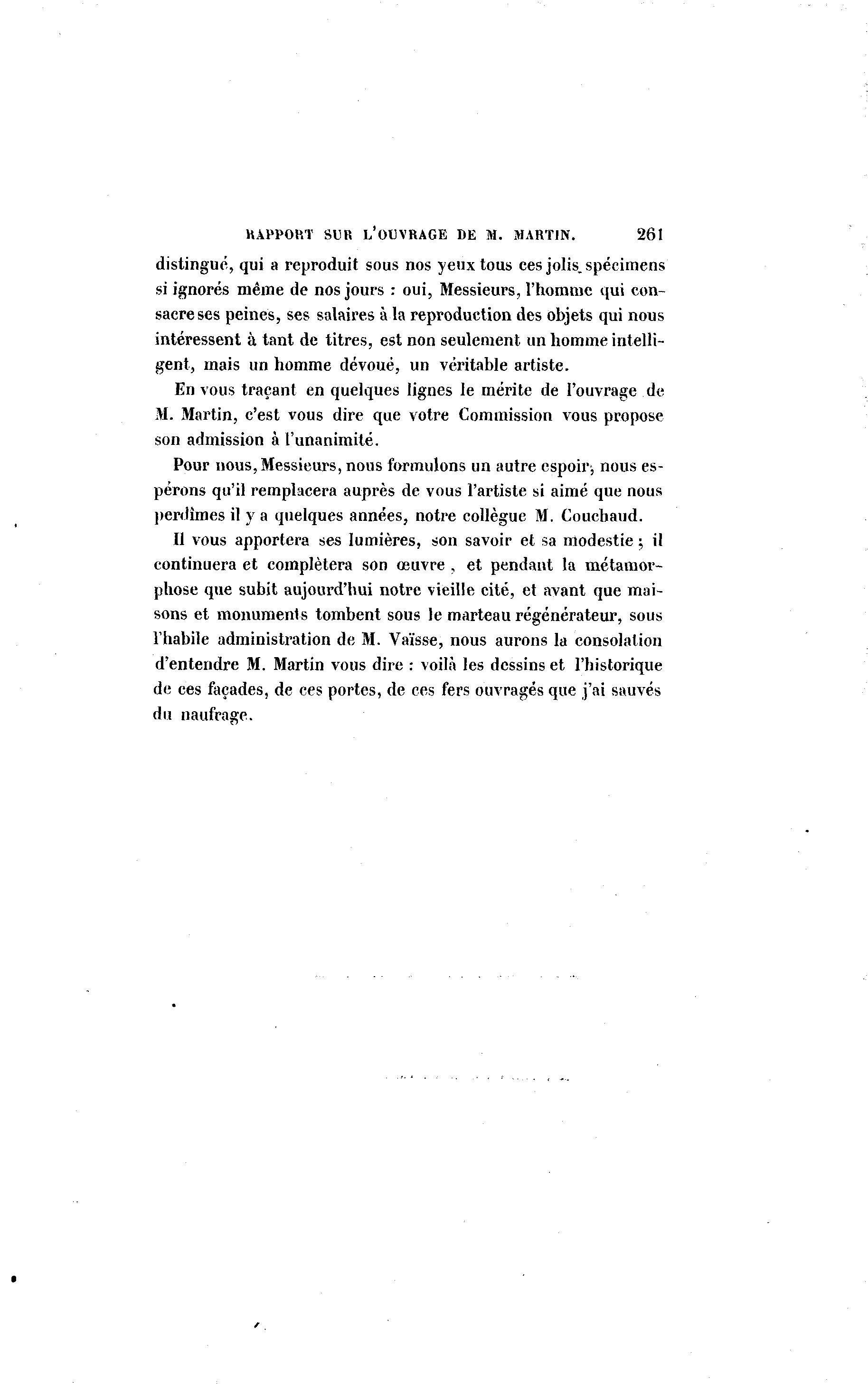 RAPPORT SUR L'OUVRAGE DE M. MARTIN. 261

distingué, qui a reproduit sous nos yeux tous ces jolis spécimens si ignorés même de nos jours : oui, Messieurs, l'homme qui consacre ses peines, ses salaires à la reproduction des objets qui nous intéressent à tant de titres, est non seulement un homme intelligent, mais un homme dévoué, un véritable artiste.

En vous traçant en quelques lignes le mérite de l'ouvrage de M. Martin, c'est vous dire que votre Commission vous propose son admission à l'unanimité.

Pour nous, Messieurs, nous formulons un autre espoir, nous espérons qu'il remplacera auprès de vous l'artiste si aimé que nous perdîmes il y a quelques années, notre collègue M. Couchaud.

Il vous apportera ses lumières, son savoir et sa modestie ; il continuera et complètera son œuvre, et pendant la métamorphose que subit aujourd'hui notre vieille cité, et avant que maisons et monuments tombent sous le marteau régénérateur, sous l'habile administration de M. Vaïsse, nous aurons la consolation d'entendre M. Martin vous dire : voilà les dessins et l'historique de ces façades, de ces portes, de ces fers ouvragés que j'ai sauvés du naufrage.